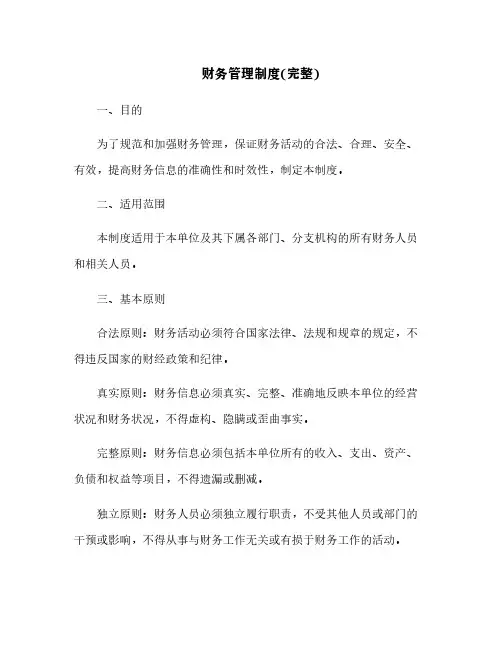 财务管理制度(完整)

一、目的

为了规范和加强财务管理，保证财务活动的合法、合理、安全、有效，提高财务信息的准确性和时效性，制定本制度。

二、适用范围

本制度适用于本单位及其下属各部门、分支机构的所有财务人员和相关人员。

三、基本原则

合法原则：财务活动必须符合国家法律、法规和规章的规定，不得违反国家的财经政策和纪律。

真实原则：财务信息必须真实、完整、准确地反映本单位的经营状况和财务状况，不得虚构、隐瞒或歪曲事实。

完整原则：财务信息必须包括本单位所有的收入、支出、资产、负债和权益等项目，不得遗漏或删减。

独立原则：财务人员必须独立履行职责，不受其他人员或部门的干预或影响，不得从事与财务工作无关或有损于财务工作的活动。